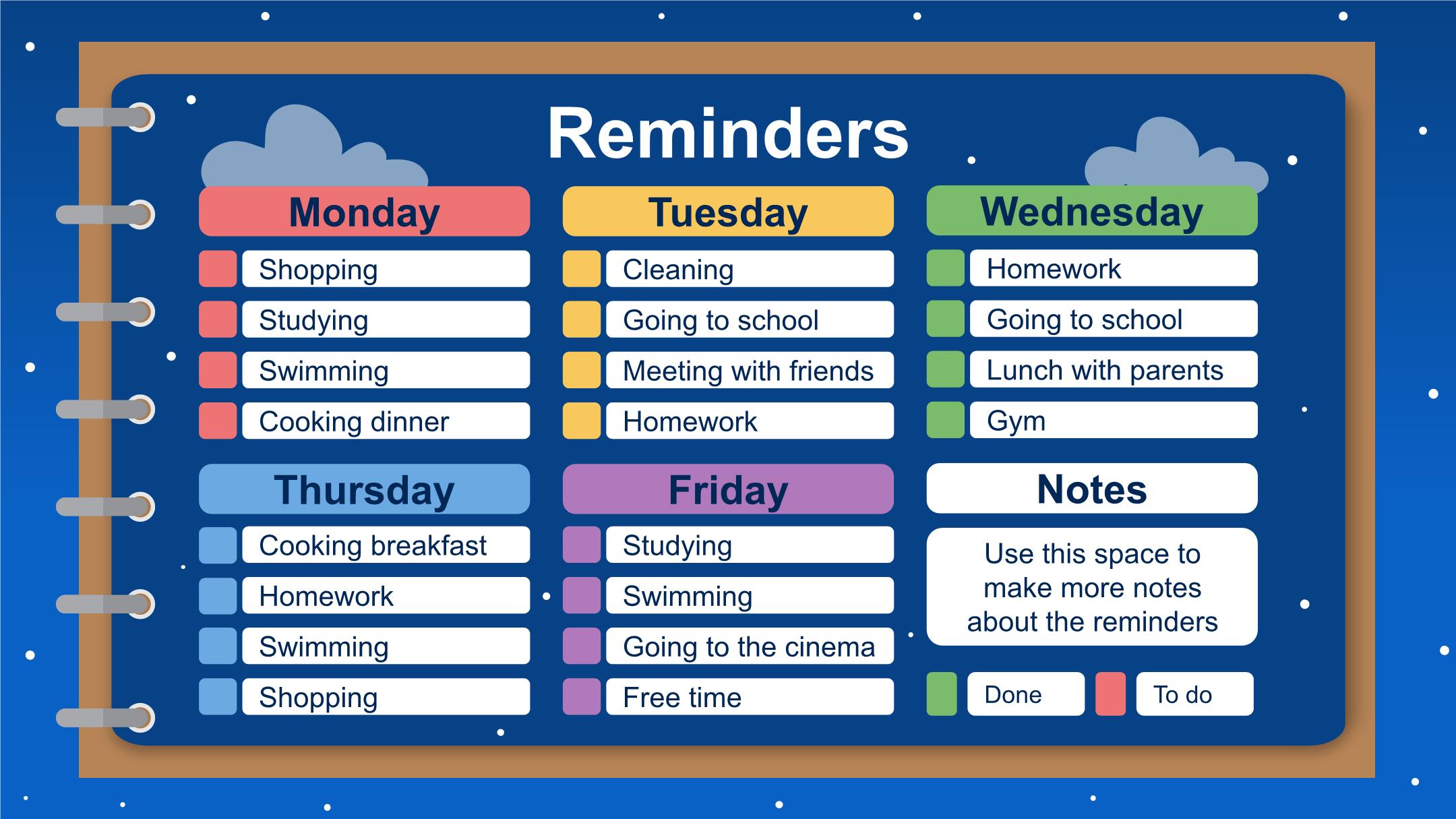 Reminders

Monday
Shopping
Studying
Swimming
Cooking dinner

Tuesday
Cleaning
Going to school
Meeting with friends
Homework

Wednesday
Homework
Going to school
Lunch with parents
Gym

Thursday
Cooking breakfast
Homework
Swimming
Shopping

Friday
Studying
Swimming
Going to the cinema
Free time

Notes
Use this space to make more notes about the reminders

Done
To do